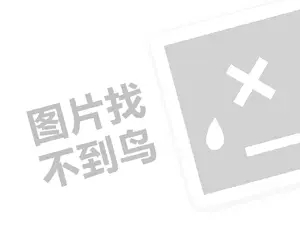 图片找
不到鸟